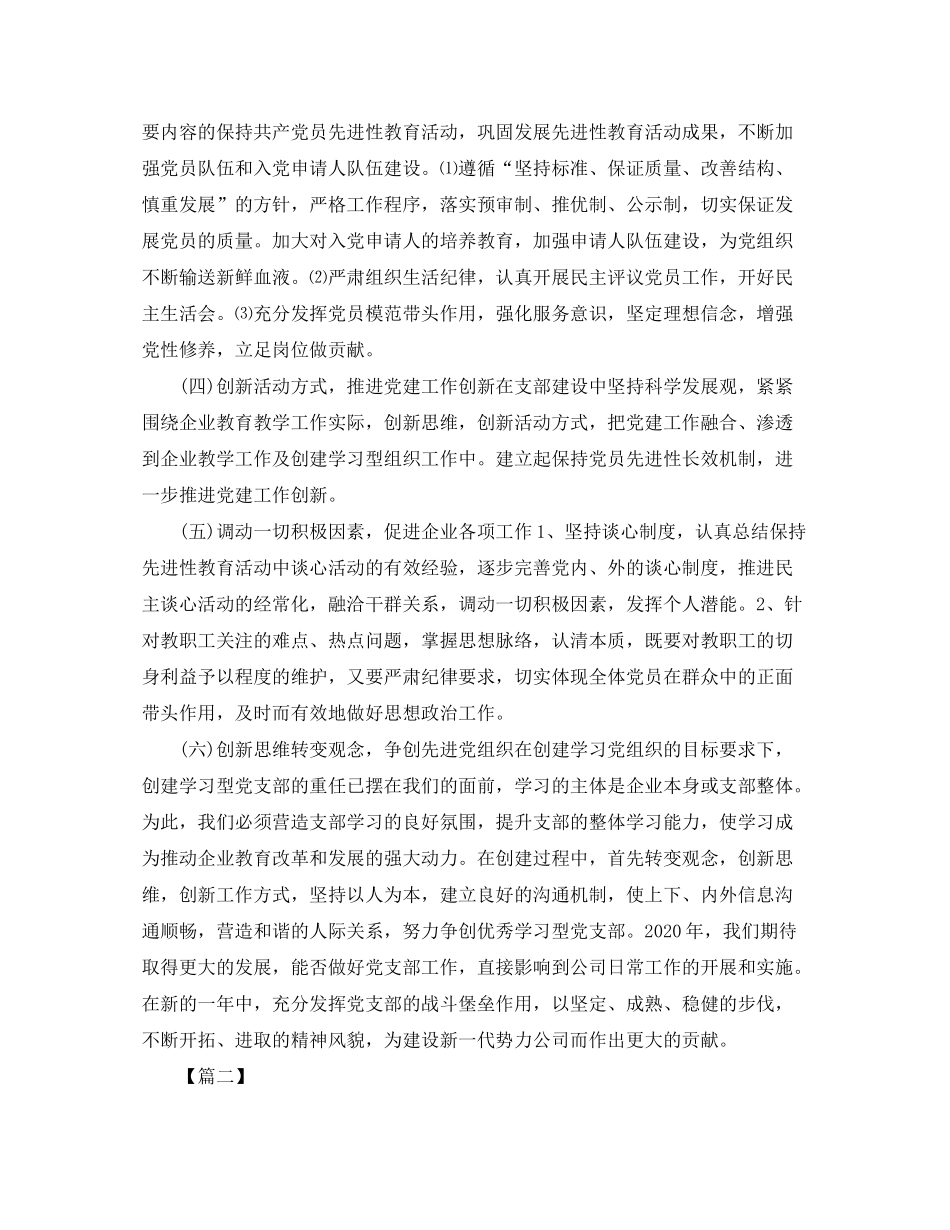 要内容的保持共产党员先进性教育活动，巩固发展先进性教育活动成果，不断加强党员队伍和入党申请人队伍建设。⑴遵循“坚持标准、保证质量、改善结构、慎重发展”的方针，严格工作程序，落实预审制、推优制、公示制，切实保证发展党员的质量。加大对入党申请人的培养教育，加强申请人队伍建设，为党组织不断输送新鲜血液。⑵严肃组织生活纪律，认真开展民主评议党员工作，开好民主生活会。⑶充分发挥党员模范带头作用，强化服务意识，坚定理想信念，增强党性修养，立足岗位做贡献。

(四)创新活动方式，推进党建工作创新在支部建设中坚持科学发展观，紧紧围绕企业教育教学工作实际，创新思维，创新活动方式，把党建工作融合、渗透到企业教学工作及创建学习型组织工作中。建立起保持党员先进性长效机制，进一步推进党建工作创新。

(五)调动一切积极因素，促进企业各项工作1、坚持谈心制度，认真总结保持先进性教育活动中谈心活动的有效经验，逐步完善党内、外的谈心制度，推进民主谈心活动的经常化，融洽干群关系，调动一切积极因素，发挥个人潜能。2、针对教职工关注的难点、热点问题，掌握思想脉络，认清本质，既要对教职工的切身利益予以程度的维护，又要严肃纪律要求，切实体现全体党员在群众中的正面带头作用，及时而有效地做好思想政治工作。

(六)创新思维转变观念，争创先进党组织在创建学习党组织的目标要求下，创建学习型党支部的重任已摆在我们的面前，学习的主体是企业本身或支部整体。为此，我们必须营造支部学习的良好氛围，提升支部的整体学习能力，使学习成为推动企业教育改革和发展的强大动力。在创建过程中，首先转变观念，创新思维，创新工作方式，坚持以人为本，建立良好的沟通机制，使上下、内外信息沟通顺畅，营造和谐的人际关系，努力争创优秀学习型党支部。2020年，我们期待取得更大的发展，能否做好党支部工作，直接影响到公司日常工作的开展和实施。在新的一年中，充分发挥党支部的战斗堡垒作用，以坚定、成熟、稳健的步伐，不断开拓、进取的精神风貌，为建设新一代势力公司而作出更大的贡献。

【篇二】